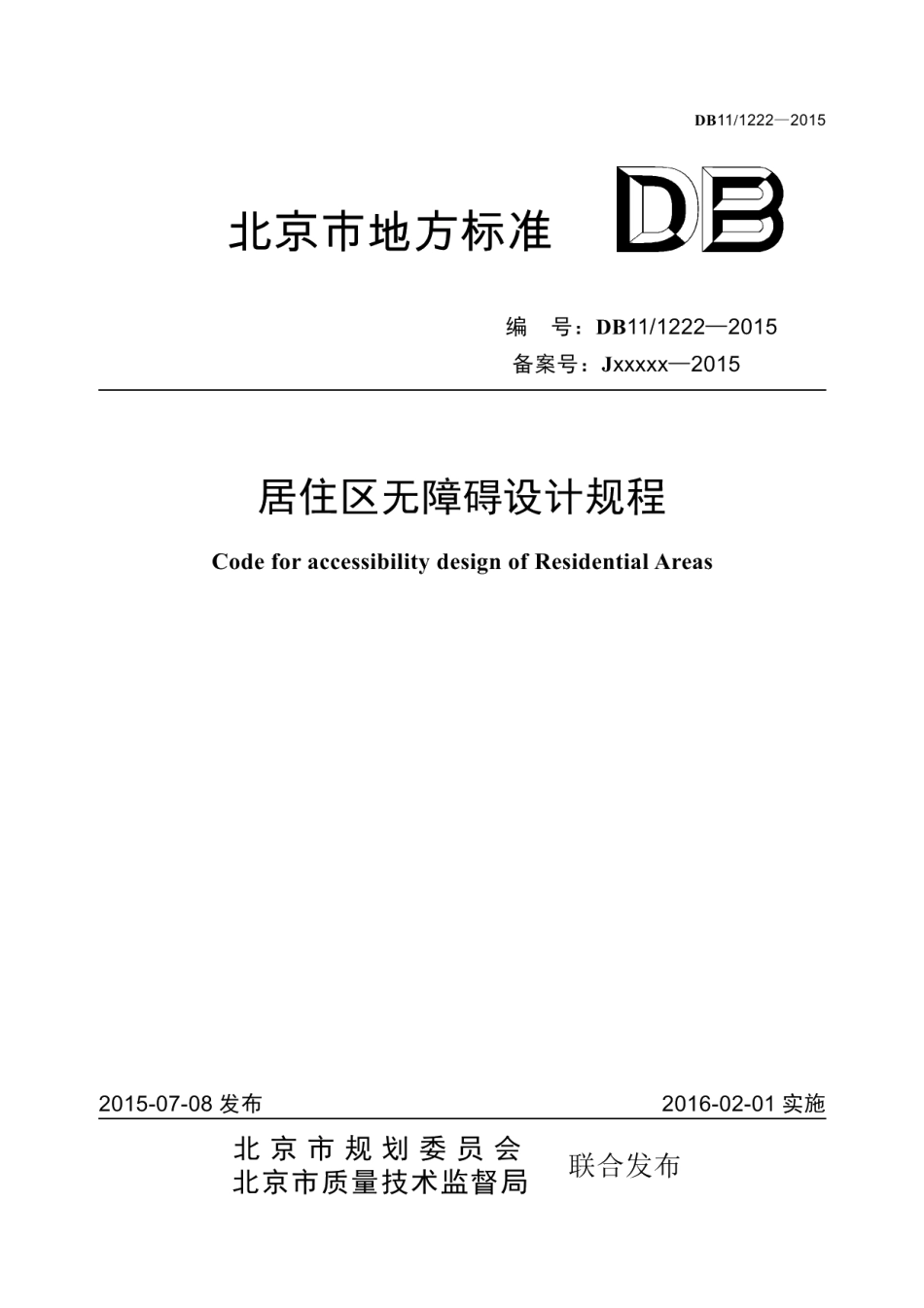 DB11/1222—2015

北京市地方标准 DB

编 号：DB11/1222—2015
备案号：Jxxxxx—2015

居住区无障碍设计规程

Code for accessibility design of Residential Areas

2015-07-08 发布

2016-02-01 实施

北京市规划委员会
北京市质量技术监督局

联合发布